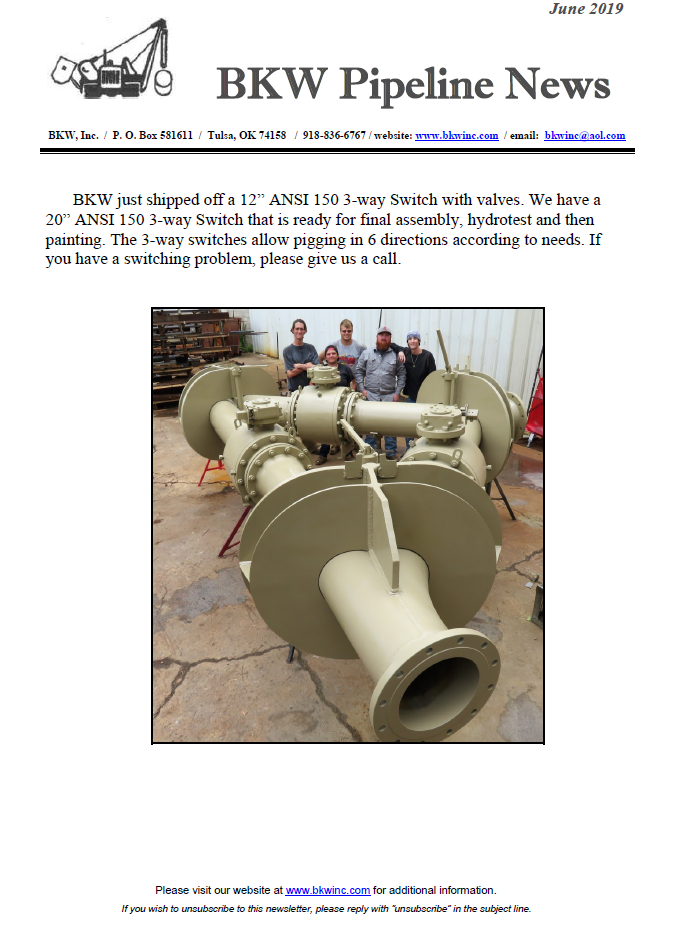 June 2019

BKW Pipeline News

BKW, Inc. / P. O. Box 581611 / Tulsa, OK 74158 / 918-836-6767 / website: www.bkwinc.com / email: bkwinc@aol.com

BKW just shipped off a 12” ANSI 150 3-way Switch with valves. We have a 20” ANSI 150 3-way Switch that is ready for final assembly, hydrotest and then painting. The 3-way switches allow pigging in 6 directions according to needs. If you have a switching problem, please give us a call.

Please visit our website at www.bkwinc.com for additional information.

If you wish to unsubscribe to this newsletter, please reply with "unsubscribe" in the subject line.